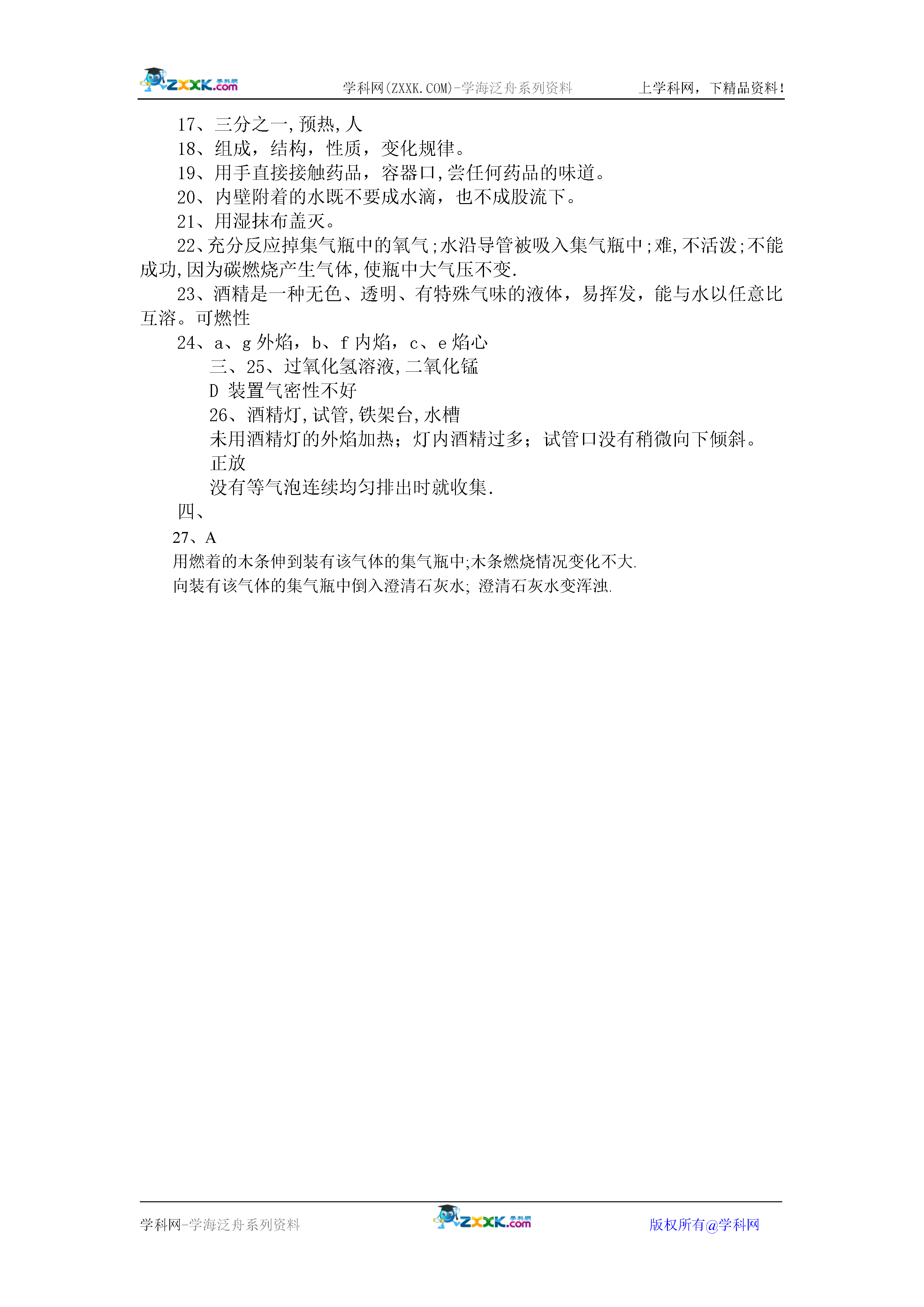 ZXXK.com 学科网

学科网(ZXXK.COM)-学海泛舟系列资料　上学科网，下精品资料!

17、三分之一,预热,人

18、组成，结构，性质，变化规律。

19、用手直接接触药品，容器口,尝任何药品的味道。

20、内壁附着的水既不要成水滴，也不成股流下。

21、用湿抹布盖灭。

22、充分反应掉集气瓶中的氧气;水沿导管被吸入集气瓶中;难,不活泼;不能成功,因为碳燃烧产生气体,使瓶中大气压不变.

23、酒精是一种无色、透明、有特殊气味的液体，易挥发，能与水以任意比互溶。可燃性

24、a、g 外焰，b、f 内焰，c、e 焰心

三、25、过氧化氢溶液,二氧化锰

D 装置气密性不好

26、酒精灯,试管,铁架台,水槽

未用酒精灯的外焰加热；灯内酒精过多；试管口没有稍微向下倾斜。

正放

没有等气泡连续均匀排出时就收集.

四、

27、A

用燃着的木条伸到装有该气体的集气瓶中;木条燃烧情况变化不大.

向装有该气体的集气瓶中倒入澄清石灰水; 澄清石灰水变浑浊.

学科网-学海泛舟系列资料　ZXXK.com 学科网　版权所有@学科网